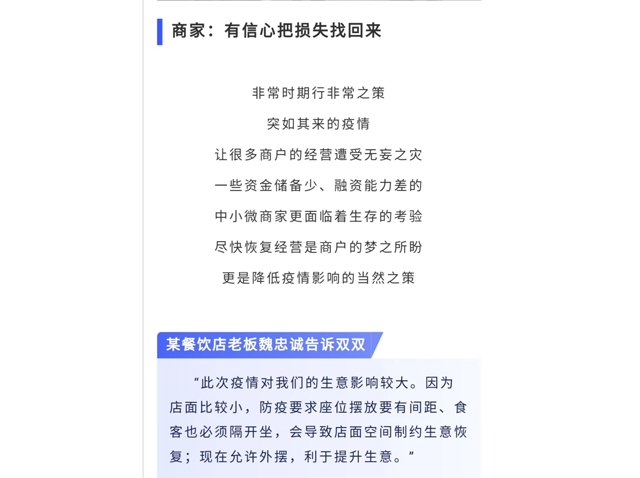 商家：有信心把损失找回来

非常时期行非常之策

突如其来的疫情

让很多商户的经营遭受无妄之灾

一些资金储备少、融资能力差的

中小微商家更面临着生存的考验

尽快恢复经营是商户的梦之所盼

更是降低疫情影响的当然之策

某餐饮店老板魏忠诚告诉双双

“此次疫情对我们的生意影响较大。因为店面比较小，防疫要求座位摆放要有间距、食客也必须隔开坐，会导致店面空间制约生意恢复；现在允许外摆，利于提升生意。”